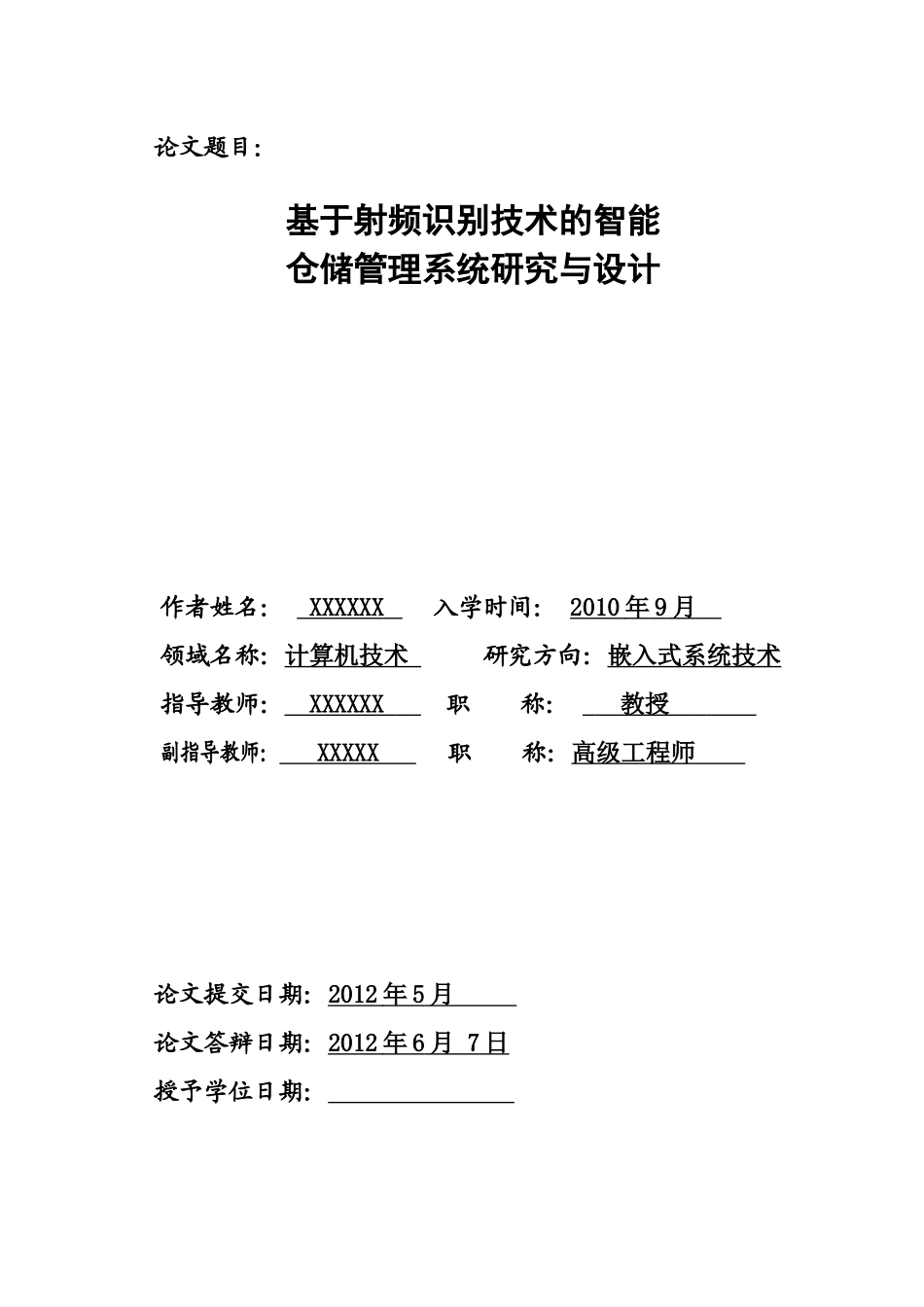 论文题目:

基于射频识别技术的智能
仓储管理系统研究与设计

作者姓名: XXXXXX 入学时间: 2010年9月

领域名称: 计算机技术 研究方向: 嵌入式系统技术

指导教师: XXXXXX 职 称: 教授

副指导教师: XXXXX 职 称: 高级工程师

论文提交日期: 2012年5月

论文答辩日期: 2012年6月 7日

授予学位日期: